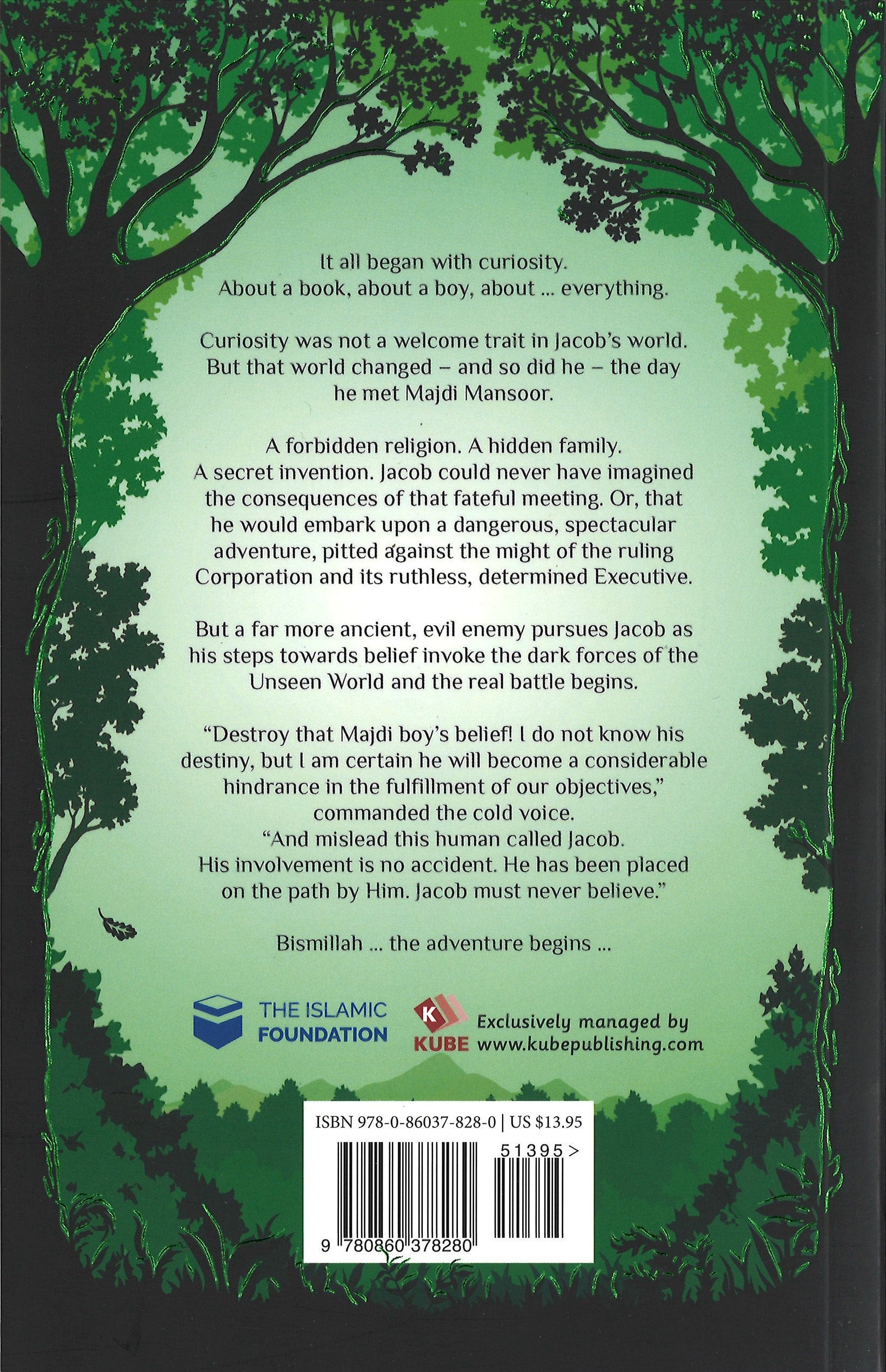 It all began with curiosity. About a book, about a boy, about ... everything.

Curiosity was not a welcome trait in Jacob's world. But that world changed – and so did he – the day he met Majdi Mansoor.

A forbidden religion. A hidden family. A secret invention. Jacob could never have imagined the consequences of that fateful meeting. Or, that he would embark upon a dangerous, spectacular adventure, pitted against the might of the ruling Corporation and its ruthless, determined Executive.

But a far more ancient, evil enemy pursues Jacob as his steps towards belief invoke the dark forces of the Unseen World and the real battle begins.

"Destroy that Majdi boy's belief! I do not know his destiny, but I am certain he will become a considerable hindrance in the fulfillment of our objectives," commanded the cold voice. "And mislead this human called Jacob. His involvement is no accident. He has been placed on the path by Him. Jacob must never believe."

Bismillah ... the adventure begins ...

THE ISLAMIC FOUNDATION

K KUBE Exclusively managed by www.kubepublishing.com

ISBN 978-0-86037-828-0 | US $13.95

51395>

9 780860 378280